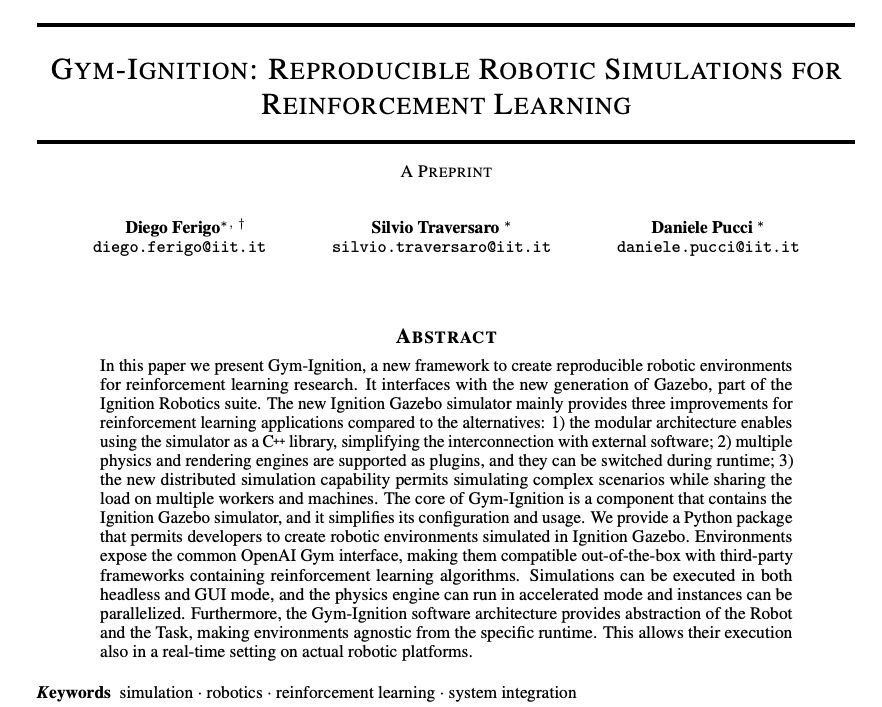 GYM-IGNITION: REPRODUCIBLE ROBOTIC SIMULATIONS FOR REINFORCEMENT LEARNING

A PREPRINT

Diego Ferigo$^{*,\dagger}$
diego.ferigo@iit.it

Silvio Traversaro $^*$
silvio.traversaro@iit.it

Daniele Pucci $^*$
daniele.pucci@iit.it

ABSTRACT

In this paper we present Gym-Ignition, a new framework to create reproducible robotic environments for reinforcement learning research. It interfaces with the new generation of Gazebo, part of the Ignition Robotics suite. The new Ignition Gazebo simulator mainly provides three improvements for reinforcement learning applications compared to the alternatives: 1) the modular architecture enables using the simulator as a C++ library, simplifying the interconnection with external software; 2) multiple physics and rendering engines are supported as plugins, and they can be switched during runtime; 3) the new distributed simulation capability permits simulating complex scenarios while sharing the load on multiple workers and machines. The core of Gym-Ignition is a component that contains the Ignition Gazebo simulator, and it simplifies its configuration and usage. We provide a Python package that permits developers to create robotic environments simulated in Ignition Gazebo. Environments expose the common OpenAI Gym interface, making them compatible out-of-the-box with third-party frameworks containing reinforcement learning algorithms. Simulations can be executed in both headless and GUI mode, and the physics engine can run in accelerated mode and instances can be parallelized. Furthermore, the Gym-Ignition software architecture provides abstraction of the Robot and the Task, making environments agnostic from the specific runtime. This allows their execution also in a real-time setting on actual robotic platforms.

Keywords simulation · robotics · reinforcement learning · system integration